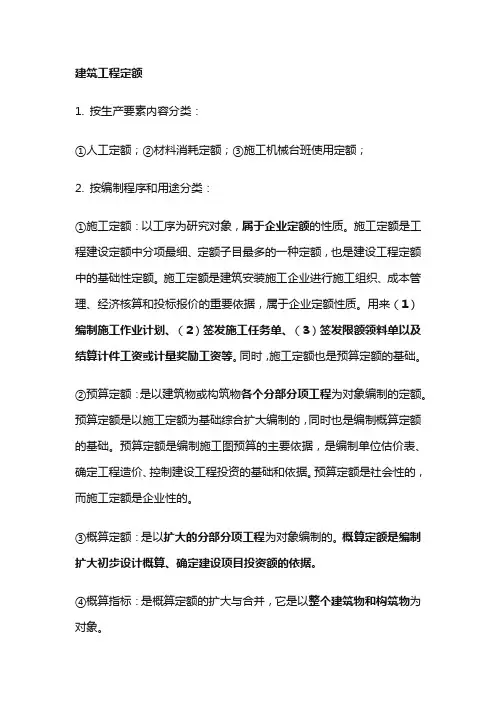 建筑工程定额

1. 按生产要素内容分类：

①人工定额；②材料消耗定额；③施工机械台班使用定额；

2. 按编制程序和用途分类：

①施工定额：以工序为研究对象，属于企业定额的性质。施工定额是工程建设定额中分项最细、定额子目最多的一种定额，也是建设工程定额中的基础性定额。施工定额是建筑安装施工企业进行施工组织、成本管理、经济核算和投标报价的重要依据，属于企业定额性质。用来（1）编制施工作业计划、（2）签发施工任务单、（3）签发限额领料单以及结算计件工资或计量奖励工资等。同时，施工定额也是预算定额的基础。

②预算定额：是以建筑物或构筑物各个分部分项工程为对象编制的定额。预算定额是以施工定额为基础综合扩大编制的，同时也是编制概算定额的基础。预算定额是编制施工图预算的主要依据，是编制单位估价表、确定工程造价、控制建设工程投资的基础和依据。预算定额是社会性的，而施工定额是企业性的。

③概算定额：是以扩大的分部分项工程为对象编制的。概算定额是编制扩大初步设计概算、确定建设项目投资额的依据。

④概算指标：是概算定额的扩大与合并，它是以整个建筑物和构筑物为对象。